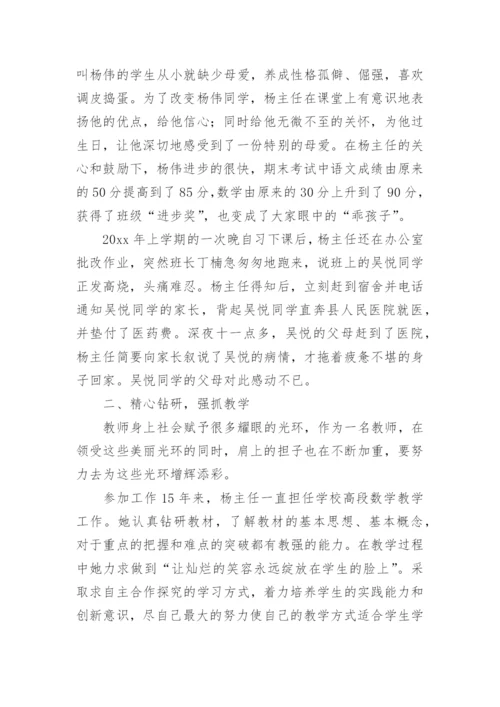 叫杨伟的学生从小就缺少母爱，养成性格孤僻、倔强，喜欢调皮捣蛋。为了改变杨伟同学，杨主任在课堂上有意识地表扬他的优点，给他信心；同时给他无微不至的关怀，为他过生日，让他深切地感受到了一份特别的母爱。在杨主任的关心和鼓励下，杨伟进步的很快，期末考试中语文成绩由原来的50分提高到了85分，数学由原来的30分上升到了90分，获得了班级“进步奖”，也变成了大家眼中的“乖孩子”。

20xx年上学期的一次晚自习下课后，杨主任还在办公室批改作业，突然班长丁楠急匆匆地跑来，说班上的吴悦同学正发高烧，头痛难忍。杨主任得知后，立刻赶到宿舍并电话通知吴悦同学的家长，背起吴悦同学直奔县人民医院就医，并垫付了医药费。深夜十一点多，吴悦的父母赶到了医院，杨主任简要向家长叙说了吴悦的病情，才拖着疲惫不堪的身子回家。吴悦同学的父母对此感动不已。

二、精心钻研，强抓教学

教师身上社会赋予很多耀眼的光环，作为一名教师，在领受这些美丽光环的同时，肩上的担子也在不断加重，要努力去为这些光环增辉添彩。

参加工作15年来，杨主任一直担任学校高段数学教学工作。她认真钻研教材，了解教材的基本思想、基本概念，对于重点的把握和难点的突破都有教强的能力。在教学过程中她力求做到“让灿烂的笑容永远绽放在学生的脸上”。采取求自主合作探究的学习方式，着力培养学生的实践能力和创新意识，尽自己最大的努力使自己的教学方式适合学生学